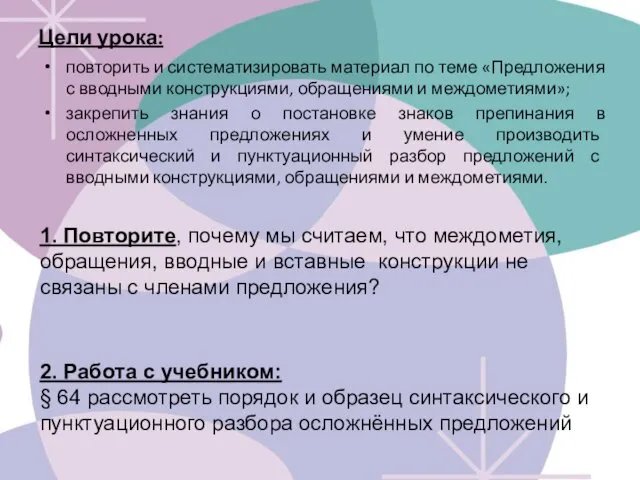 Цели урока:

• повторить и систематизировать материал по теме «Предложения с вводными конструкциями, обращениями и междометиями»;
• закрепить знания о постановке знаков препинания в осложненных предложениях и умение производить синтаксический и пунктуационный разбор предложений с вводными конструкциями, обращениями и междометиями.

1. Повторите, почему мы считаем, что междометия, обращения, вводные и вставные конструкции не связаны с членами предложения?

2. Работа с учебником:
§ 64 рассмотреть порядок и образец синтаксического и пунктуационного разбора осложнённых предложений